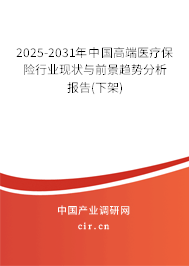 2025-2031年中国高端医疗保险行业现状与前景趋势分析报告(下架)

中国产业调研网

cir.cn